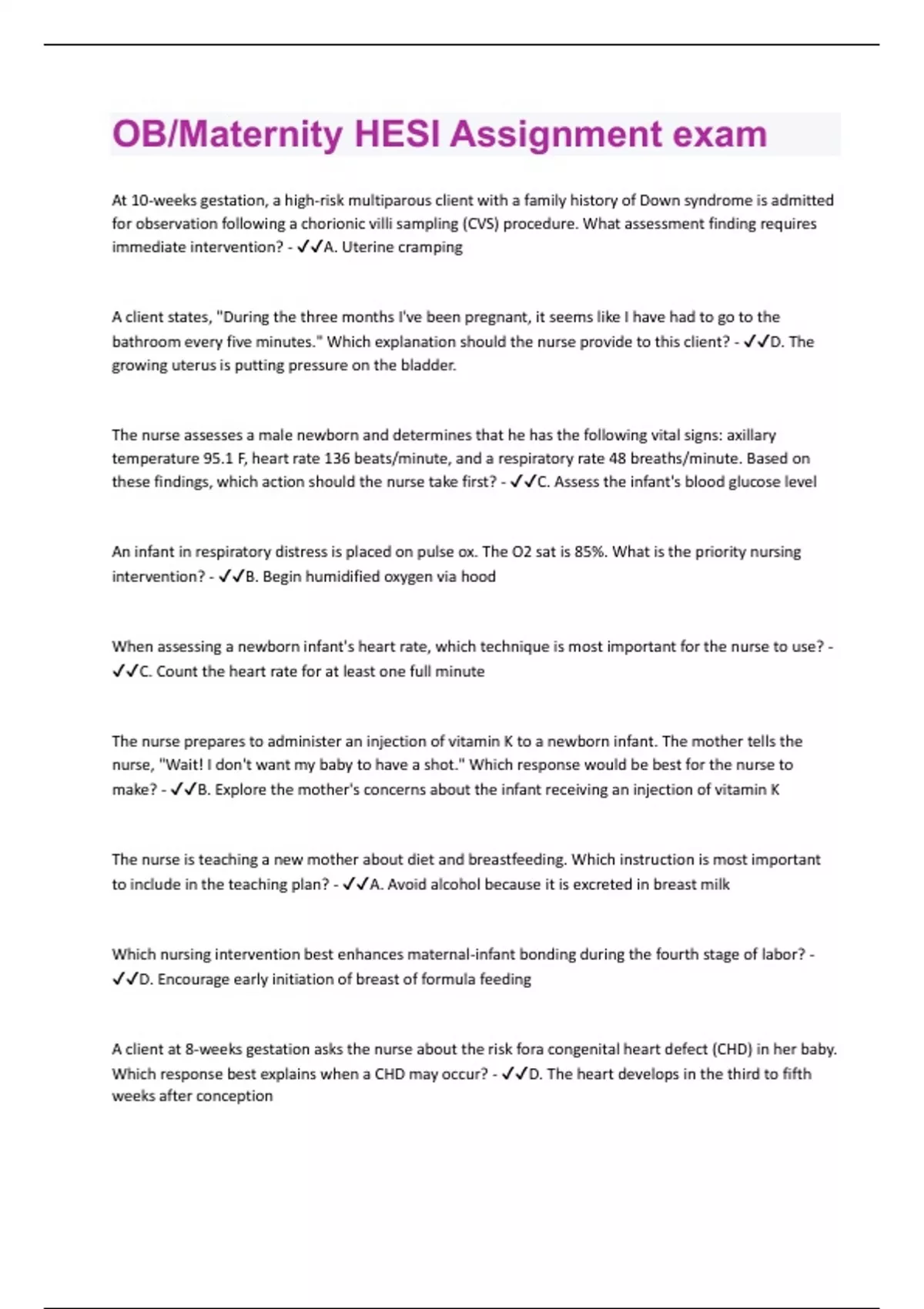 OB/Maternity HESI Assignment exam

At 10-weeks gestation, a high-risk multiparous client with a family history of Down syndrome is admitted for observation following a chorionic villi sampling (CVS) procedure. What assessment finding requires immediate intervention? - ✓✓A. Uterine cramping

A client states, "During the three months I've been pregnant, it seems like I have had to go to the bathroom every five minutes." Which explanation should the nurse provide to this client? - ✓✓D. The growing uterus is putting pressure on the bladder.

The nurse assesses a male newborn and determines that he has the following vital signs: axillary temperature 95.1 F, heart rate 136 beats/minute, and a respiratory rate 48 breaths/minute. Based on these findings, which action should the nurse take first? - ✓✓C. Assess the infant's blood glucose level

An infant in respiratory distress is placed on pulse ox. The O2 sat is 85%. What is the priority nursing intervention? - ✓✓B. Begin humidified oxygen via hood

When assessing a newborn infant's heart rate, which technique is most important for the nurse to use? - ✓✓C. Count the heart rate for at least one full minute

The nurse prepares to administer an injection of vitamin K to a newborn infant. The mother tells the nurse, "Wait! I don't want my baby to have a shot." Which response would be best for the nurse to make? - ✓✓B. Explore the mother's concerns about the infant receiving an injection of vitamin K

The nurse is teaching a new mother about diet and breastfeeding. Which instruction is most important to include in the teaching plan? - ✓✓A. Avoid alcohol because it is excreted in breast milk

Which nursing intervention best enhances maternal-infant bonding during the fourth stage of labor? - ✓✓D. Encourage early initiation of breast of formula feeding

A client at 8-weeks gestation asks the nurse about the risk fora congenital heart defect (CHD) in her baby. Which response best explains when a CHD may occur? - ✓✓D. The heart develops in the third to fifth weeks after conception